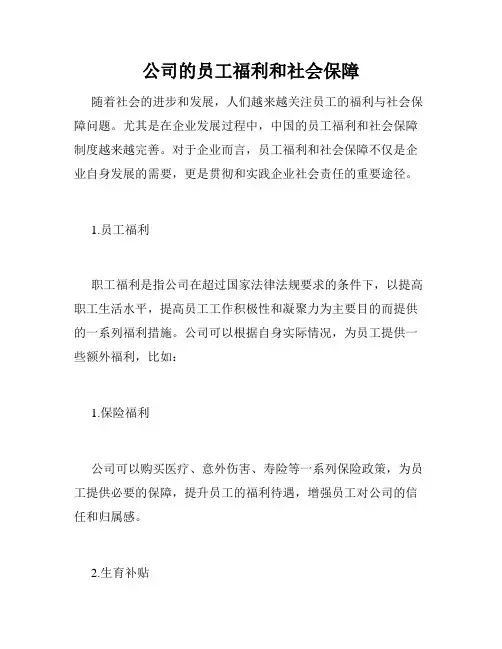 公司的员工福利和社会保障

随着社会的进步和发展，人们越来越关注员工的福利与社会保障问题。尤其是在企业发展过程中，中国的员工福利和社会保障制度越来越完善。对于企业而言，员工福利和社会保障不仅是企业自身发展的需要，更是贯彻和实践企业社会责任的重要途径。

1.员工福利

职工福利是指公司在超过国家法律法规要求的条件下，以提高职工生活水平，提高员工工作积极性和凝聚力为主要目的而提供的一系列福利措施。公司可以根据自身实际情况，为员工提供一些额外福利，比如：

1.保险福利

公司可以购买医疗、意外伤害、寿险等一系列保险政策，为员工提供必要的保障，提升员工的福利待遇，增强员工对公司的信任和归属感。

2.生育补贴